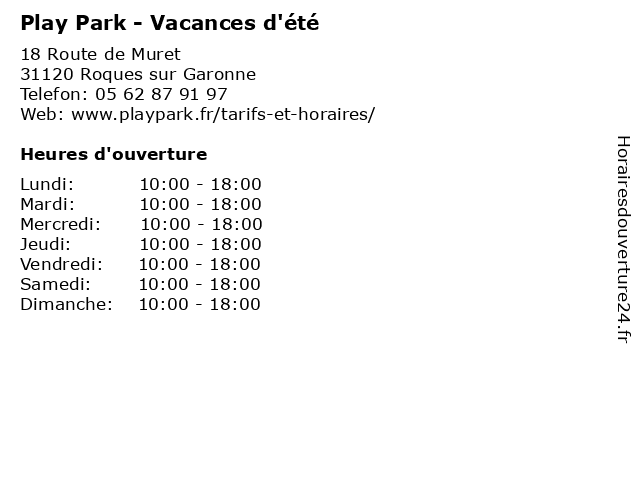 Play Park - Vacances d'été

18 Route de Muret
31120 Roques sur Garonne
Telefon: 05 62 87 91 97
Web: www.playpark.fr/tarifs-et-horaires/

Heures d'ouverture

Lundi: 10:00 - 18:00
Mardi: 10:00 - 18:00
Mercredi: 10:00 - 18:00
Jeudi: 10:00 - 18:00
Vendredi: 10:00 - 18:00
Samedi: 10:00 - 18:00
Dimanche: 10:00 - 18:00

Horairesdouverture24.fr